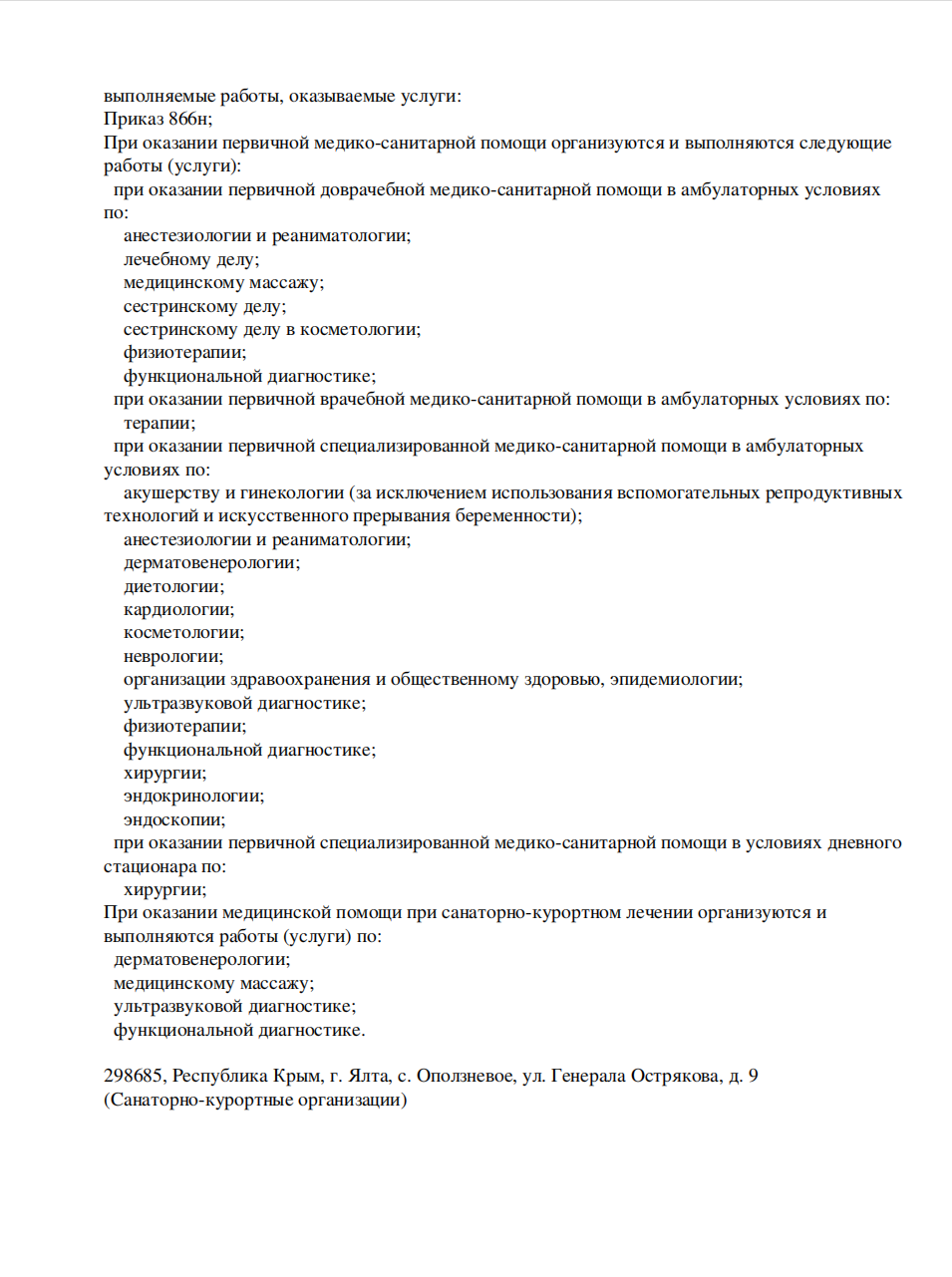 выполняемые работы, оказываемые услуги:
Приказ 866н;
При оказании первичной медико-санитарной помощи организуются и выполняются следующие работы (услуги):
при оказании первичной доврачебной медико-санитарной помощи в амбулаторных условиях по:
анестезиологии и реаниматологии;
лечебному делу;
медицинскому массажу;
сестринскому делу;
сестринскому делу в косметологии;
физиотерапии;
функциональной диагностике;
при оказании первичной врачебной медико-санитарной помощи в амбулаторных условиях по:
терапии;
при оказании первичной специализированной медико-санитарной помощи в амбулаторных условиях по:
акушерству и гинекологии (за исключением использования вспомогательных репродуктивных технологий и искусственного прерывания беременности);
анестезиологии и реаниматологии;
дерматовенерологии;
диетологии;
кардиологии;
косметологии;
неврологии;
организации здравоохранения и общественному здоровью, эпидемиологии;
ультразвуковой диагностике;
физиотерапии;
функциональной диагностике;
хирургии;
эндокринологии;
эндоскопии;
при оказании первичной специализированной медико-санитарной помощи в условиях дневного стационара по:
хирургии;
При оказании медицинской помощи при санаторно-курортном лечении организуются и выполняются работы (услуги) по:
дерматовенерологии;
медицинскому массажу;
ультразвуковой диагностике;
функциональной диагностике.

298685, Республика Крым, г. Ялта, с. Оползневое, ул. Генерала Острякова, д. 9
(Санаторно-курортные организации)